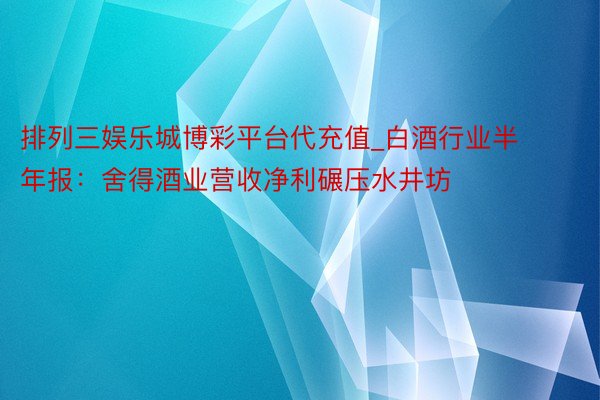 排列三娱乐城博彩平台代充值_白酒行业半年报：舍得酒业营收净利碾压水井坊